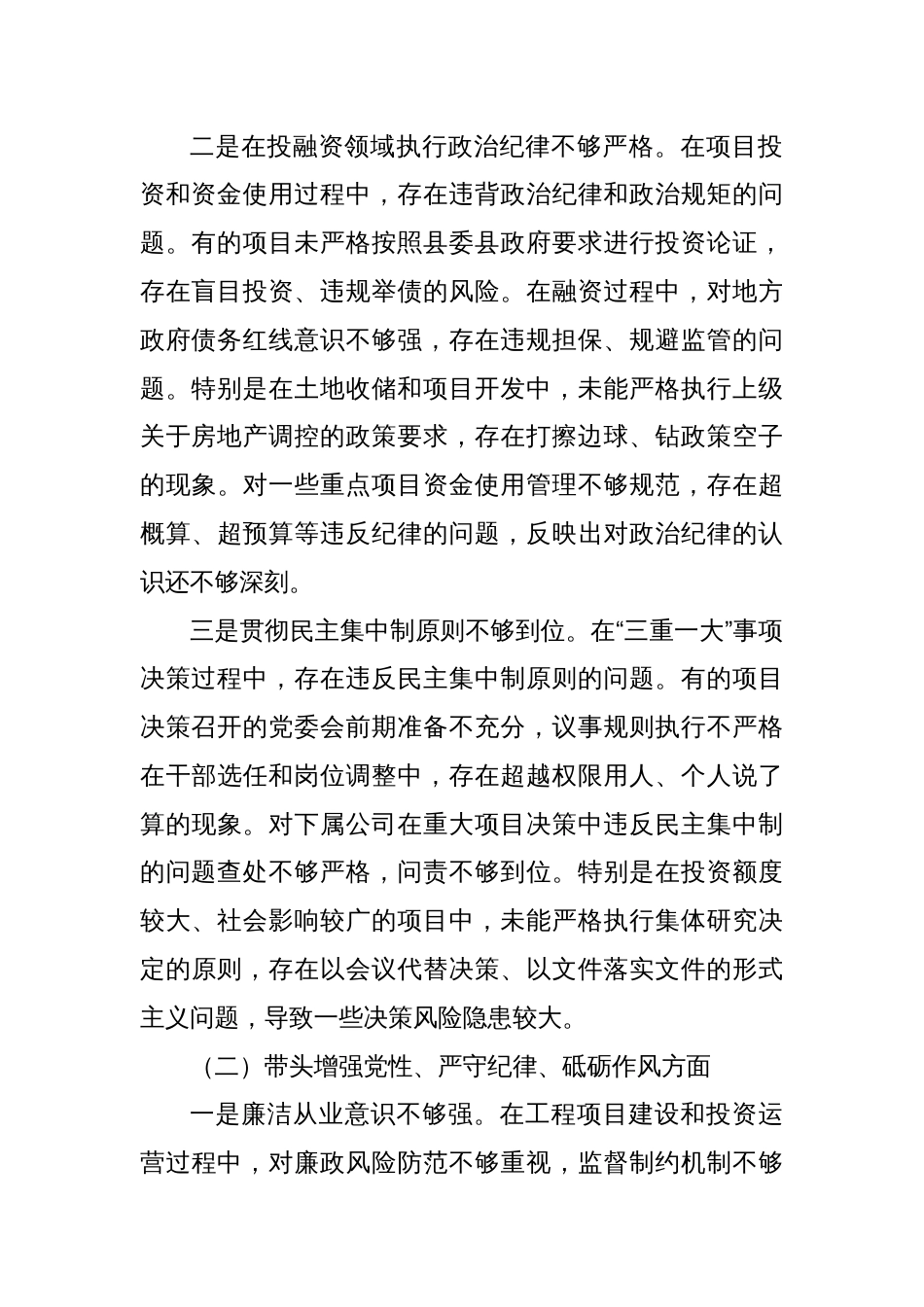 二是在投融资领域执行政治纪律不够严格。在项目投资和资金使用过程中，存在违背政治纪律和政治规矩的问题。有的项目未严格按照县委县政府要求进行投资论证，存在盲目投资、违规举债的风险。在融资过程中，对地方政府债务红线意识不够强，存在违规担保、规避监管的问题。特别是在土地收储和项目开发中，未能严格执行上级关于房地产调控的政策要求，存在打擦边球、钻政策空子的现象。对一些重点项目资金使用管理不够规范，存在超概算、超预算等违反纪律的问题，反映出对政治纪律的认识还不够深刻。

三是贯彻民主集中制原则不够到位。在“三重一大”事项决策过程中，存在违反民主集中制原则的问题。有的项目决策召开的党委会前期准备不充分，议事规则执行不严格在干部选任和岗位调整中，存在超越权限用人、个人说了算的现象。对下属公司在重大项目决策中违反民主集中制的问题查处不够严格，问责不够到位。特别是在投资额度较大、社会影响较广的项目中，未能严格执行集体研究决定的原则，存在以会议代替决策、以文件落实文件的形式主义问题，导致一些决策风险隐患较大。

（二）带头增强党性、严守纪律、砥砺作风方面

一是廉洁从业意识不够强。在工程项目建设和投资运营过程中，对廉政风险防范不够重视，监督制约机制不够